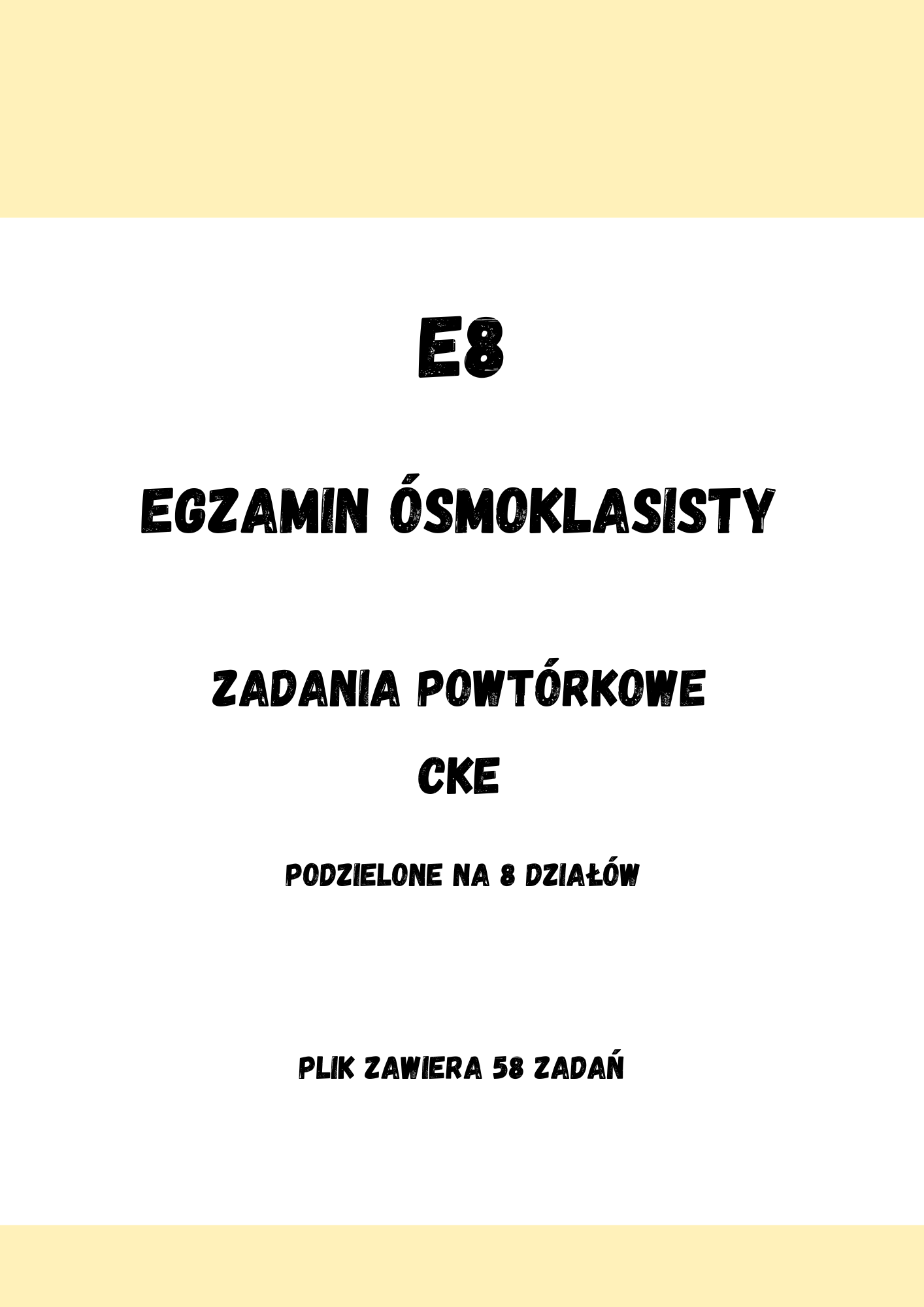 E8

EGZAMIN ÓSMOKLASISTY

ZADANIA POWTÓRKOWE

CKE

PODZIELONE NA 8 DZIAŁÓW

PLIK ZAWIERA 58 ZADAŃ